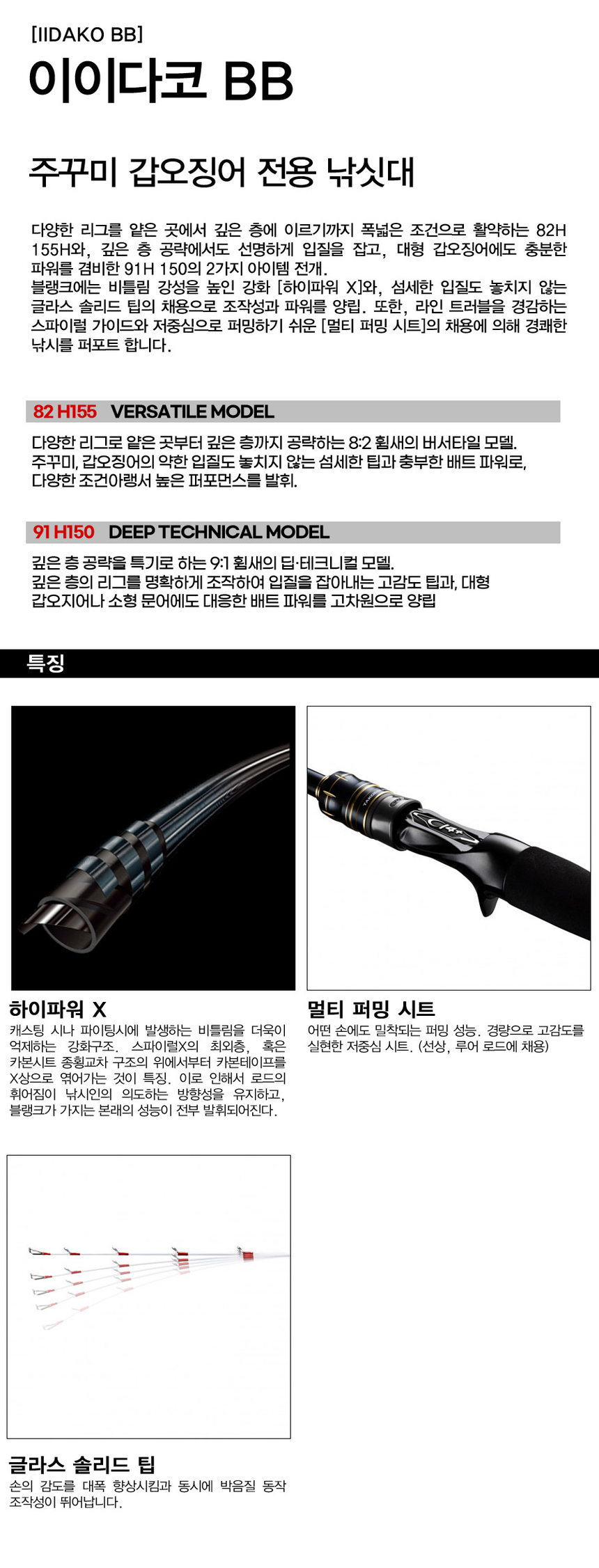 [IIDAKO BB]

이이다코 BB

주꾸미 갑오징어 전용 낚싯대

다양한 리그를 얕은 곳에서 깊은 층에 이르기까지 폭넓은 조건으로 활약하는 82H 155H와, 깊은 층 공략에서도 선명하게 입질을 잡고, 대형 갑오징어에도 충분한 파워를 겸비한 91H 150의 2가지 아이템 전개.
블랭크에는 비틀림 강성을 높인 강화 [하이파워 X]와, 섬세한 입질도 놓치지 않는 글라스 솔리드 팁의 채용으로 조작성과 파워를 양립. 또한, 라인 트러블을 경감하는 스파이럴 가이드와 저중심으로 퍼밍하기 쉬운 [멀티 퍼밍 시트]의 채용에 의해 경쾌한 낚시를 퍼포트 합니다.

82 H155 VERSATILE MODEL

다양한 리그로 얕은 곳부터 깊은 층까지 공략하는 8:2 휨새의 버서타일 모델.
주꾸미, 갑오징어의 약한 입질도 놓치지 않는 섬세한 팁과 충부한 배트 파워로, 다양한 조건아랭서 높은 퍼포먼스를 발휘.

91 H150 DEEP TECHNICAL MODEL

깊은 층 공략을 특기로 하는 9:1 휨새의 딥·테크니컬 모델.
깊은 층의 리그를 명확하게 조작하여 입질을 잡아내는 고감도 팁과, 대형 갑오지어나 소형 문어에도 대응한 배트 파워를 고차원으로 양립

특징

하이파워 X

캐스팅 시나 파이팅시에 발생하는 비틀림을 더욱이 억제하는 강화구조. 스파이럴X의 최외층, 혹은 카본시트 종횡교차 구조의 위에서부터 카본테이프를 X상으로 엮어가는 것이 특징. 이로 인해서 로드의 휘어짐이 낚시인의 의도하는 방향성을 유지하고, 블랭크가 가지는 본래의 성능이 전부 발휘되어진다.

멀티 퍼밍 시트

어떤 손에도 밀착되는 퍼밍 성능. 경량으로 고감도를 실현한 저중심 시트. (선상, 루어 로드에 채용)

글라스 솔리드 팁

손의 감도를 대폭 향상시킴과 동시에 박음질 동작 조작성이 뛰어납니다.